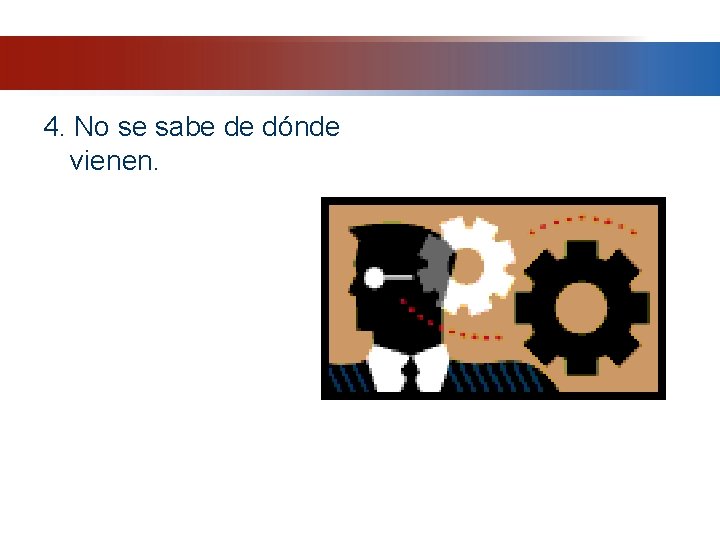 4. No se sabe de dónde vienen.